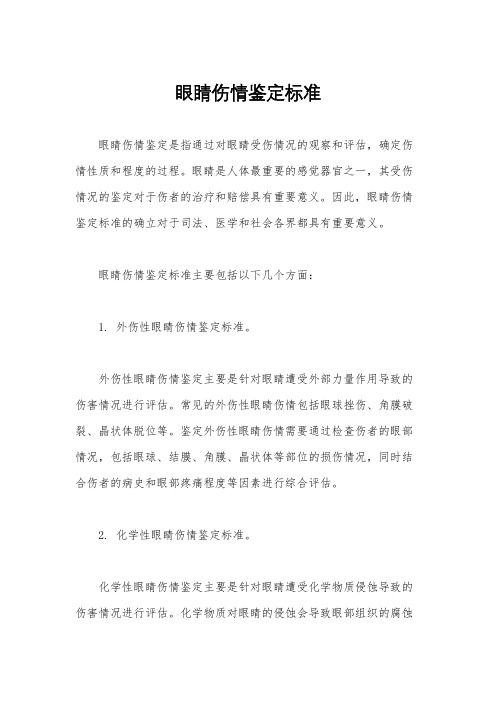 眼睛伤情鉴定标准

眼睛伤情鉴定是指通过对眼睛受伤情况的观察和评估，确定伤情性质和程度的过程。眼睛是人体最重要的感觉器官之一，其受伤情况的鉴定对于伤者的治疗和赔偿具有重要意义。因此，眼睛伤情鉴定标准的确立对于司法、医学和社会各界都具有重要意义。

眼睛伤情鉴定标准主要包括以下几个方面：

1. 外伤性眼睛伤情鉴定标准。

外伤性眼睛伤情鉴定主要是针对眼睛遭受外部力量作用导致的伤害情况进行评估。常见的外伤性眼睛伤情包括眼球挫伤、角膜破裂、晶状体脱位等。鉴定外伤性眼睛伤情需要通过检查伤者的眼部情况，包括眼球、结膜、角膜、晶状体等部位的损伤情况，同时结合伤者的病史和眼部疼痛程度等因素进行综合评估。

2. 化学性眼睛伤情鉴定标准。

化学性眼睛伤情鉴定主要是针对眼睛遭受化学物质侵蚀导致的伤害情况进行评估。化学物质对眼睛的侵蚀会导致眼部组织的腐蚀